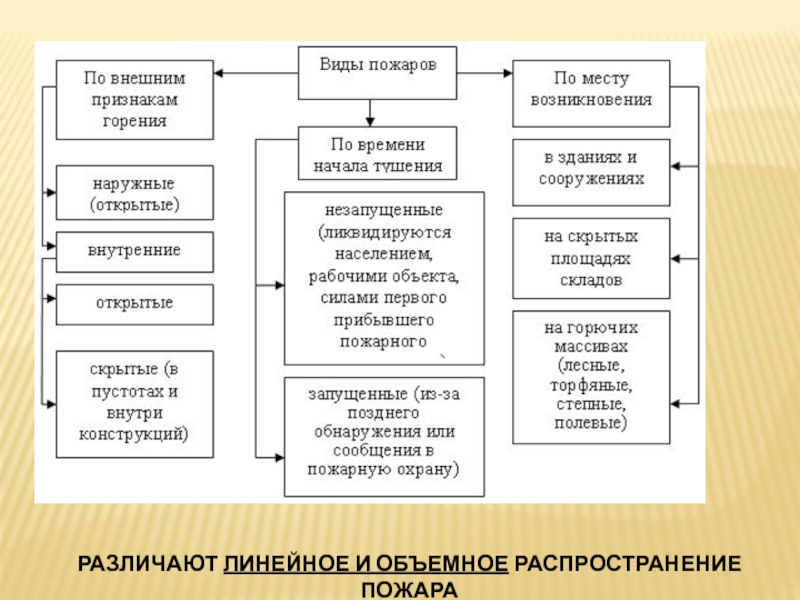 Виды пожаров

По внешним признакам горения

наружные (открытые)

внутренние

открытые

скрытые (в пустотах и внутри конструкций)

По времени начала тушения

незапущенные (ликвидируются населением, рабочими объекта, силами первого прибывшего пожарного

запущенные (из-за позднего обнаружения или сообщения в пожарную охрану)

По месту возникновения

в зданиях и сооружениях

на скрытых площадях складов

на горючих массивах (лесные, торфяные, степные, полевые)

РАЗЛИЧАЮТ ЛИНЕЙНОЕ И ОБЪЕМНОЕ РАСПРОСТРАНЕНИЕ ПОЖАРА